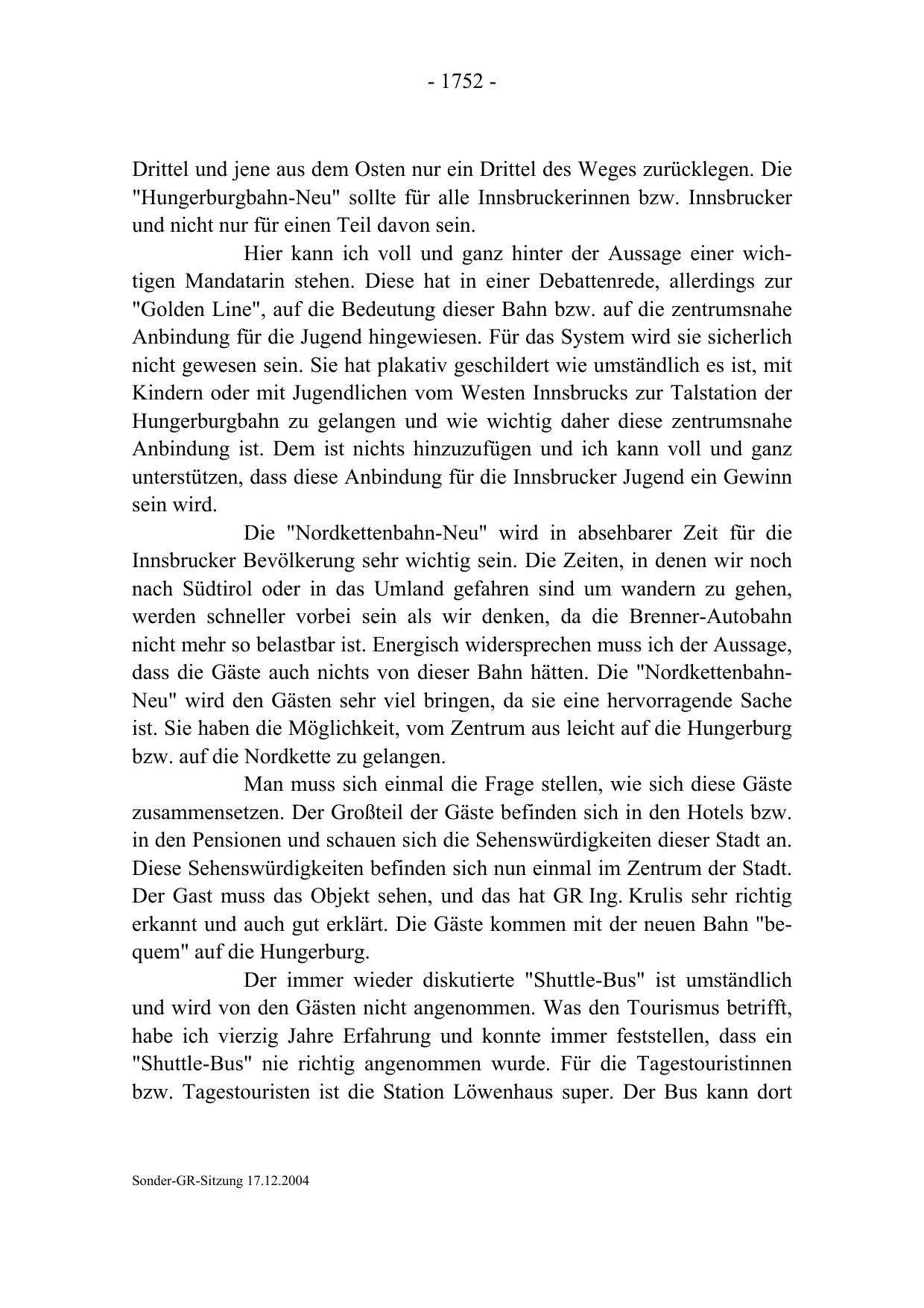 - 1752 -

Drittel und jene aus dem Osten nur ein Drittel des Weges zurücklegen. Die "Hungerburgbahn-Neu" sollte für alle Innsbruckerinnen bzw. Innsbrucker und nicht nur für einen Teil davon sein.

Hier kann ich voll und ganz hinter der Aussage einer wichtigen Mandatarin stehen. Diese hat in einer Debattenrede, allerdings zur "Golden Line", auf die Bedeutung dieser Bahn bzw. auf die zentrumsnahe Anbindung für die Jugend hingewiesen. Für das System wird sie sicherlich nicht gewesen sein. Sie hat plakativ geschildert wie umständlich es ist, mit Kindern oder mit Jugendlichen vom Westen Innsbrucks zur Talstation der Hungerburgbahn zu gelangen und wie wichtig daher diese zentrumsnahe Anbindung ist. Dem ist nichts hinzuzufügen und ich kann voll und ganz unterstützen, dass diese Anbindung für die Innsbrucker Jugend ein Gewinn sein wird.

Die "Nordkettenbahn-Neu" wird in absehbarer Zeit für die Innsbrucker Bevölkerung sehr wichtig sein. Die Zeiten, in denen wir noch nach Südtirol oder in das Umland gefahren sind um wandern zu gehen, werden schneller vorbei sein als wir denken, da die Brenner-Autobahn nicht mehr so belastbar ist. Energisch widersprechen muss ich der Aussage, dass die Gäste auch nichts von dieser Bahn hätten. Die "Nordkettenbahn-Neu" wird den Gästen sehr viel bringen, da sie eine hervorragende Sache ist. Sie haben die Möglichkeit, vom Zentrum aus leicht auf die Hungerburg bzw. auf die Nordkette zu gelangen.

Man muss sich einmal die Frage stellen, wie sich diese Gäste zusammensetzen. Der Großteil der Gäste befinden sich in den Hotels bzw. in den Pensionen und schauen sich die Sehenswürdigkeiten dieser Stadt an. Diese Sehenswürdigkeiten befinden sich nun einmal im Zentrum der Stadt. Der Gast muss das Objekt sehen, und das hat GR Ing. Krulis sehr richtig erkannt und auch gut erklärt. Die Gäste kommen mit der neuen Bahn "bequem" auf die Hungerburg.

Der immer wieder diskutierte "Shuttle-Bus" ist umständlich und wird von den Gästen nicht angenommen. Was den Tourismus betrifft, habe ich vierzig Jahre Erfahrung und konnte immer feststellen, dass ein "Shuttle-Bus" nie richtig angenommen wurde. Für die Tagestouristinnen bzw. Tagestouristen ist die Station Löwenhaus super. Der Bus kann dort

Sonder-GR-Sitzung 17.12.2004